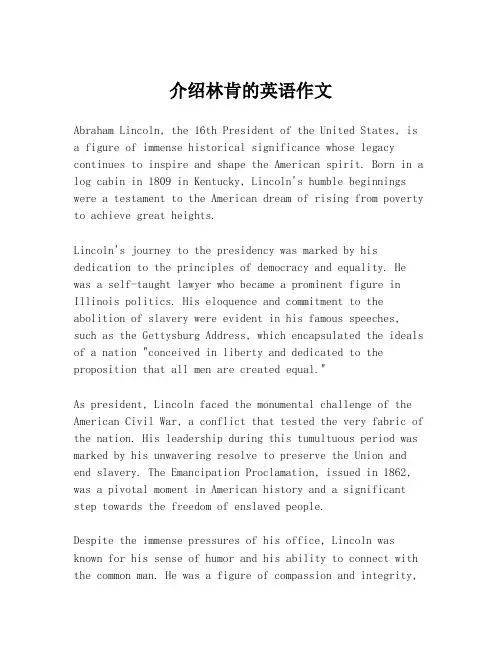 介绍林肯的英语作文

Abraham Lincoln, the 16th President of the United States, is a figure of immense historical significance whose legacy continues to inspire and shape the American spirit. Born in a log cabin in 1809 in Kentucky, Lincoln's humble beginnings were a testament to the American dream of rising from poverty to achieve great heights.

Lincoln's journey to the presidency was marked by his dedication to the principles of democracy and equality. He was a self-taught lawyer who became a prominent figure in Illinois politics. His eloquence and commitment to the abolition of slavery were evident in his famous speeches, such as the Gettysburg Address, which encapsulated the ideals of a nation "conceived in liberty and dedicated to the proposition that all men are created equal."

As president, Lincoln faced the monumental challenge of the American Civil War, a conflict that tested the very fabric of the nation. His leadership during this tumultuous period was marked by his unwavering resolve to preserve the Union and end slavery. The Emancipation Proclamation, issued in 1862, was a pivotal moment in American history and a significant step towards the freedom of enslaved people.

Despite the immense pressures of his office, Lincoln was known for his sense of humor and his ability to connect with the common man. He was a figure of compassion and integrity,